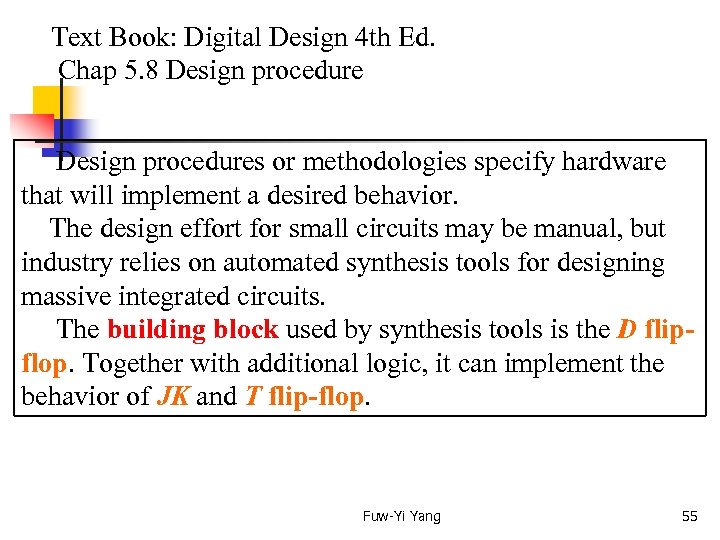 Text Book: Digital Design 4th Ed.
Chap 5.8 Design procedure

Design procedures or methodologies specify hardware that will implement a desired behavior.
The design effort for small circuits may be manual, but industry relies on automated synthesis tools for designing massive integrated circuits.
The building block used by synthesis tools is the D flip-flop. Together with additional logic, it can implement the behavior of JK and T flip-flop.

Fuw-Yi Yang

55